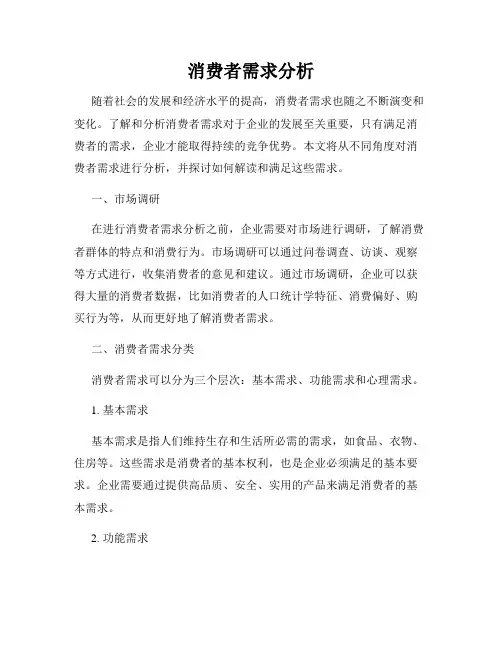 消费者需求分析

随着社会的发展和经济水平的提高，消费者需求也随之不断演变和变化。了解和分析消费者需求对于企业的发展至关重要，只有满足消费者的需求，企业才能取得持续的竞争优势。本文将从不同角度对消费者需求进行分析，并探讨如何解读和满足这些需求。

一、市场调研

在进行消费者需求分析之前，企业需要对市场进行调研，了解消费者群体的特点和消费行为。市场调研可以通过问卷调查、访谈、观察等方式进行，收集消费者的意见和建议。通过市场调研，企业可以获得大量的消费者数据，比如消费者的人口统计学特征、消费偏好、购买行为等，从而更好地了解消费者需求。

二、消费者需求分类

消费者需求可以分为三个层次：基本需求、功能需求和心理需求。

1. 基本需求

基本需求是指人们维持生存和生活所必需的需求，如食品、衣物、住房等。这些需求是消费者的基本权利，也是企业必须满足的基本要求。企业需要通过提供高品质、安全、实用的产品来满足消费者的基本需求。

2. 功能需求